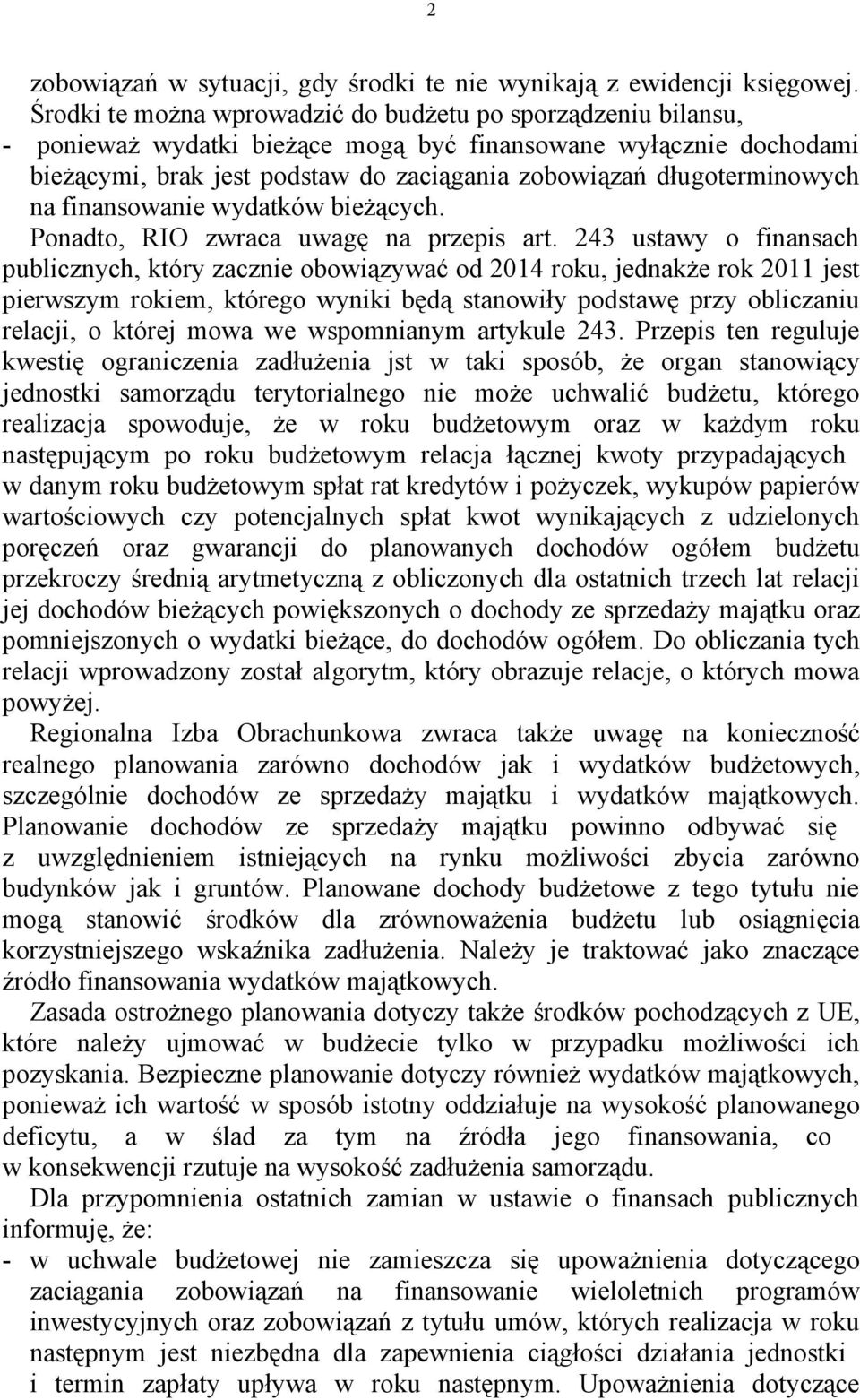 2

zobowiązań w sytuacji, gdy środki te nie wynikają z ewidencji księgowej. Środki te można wprowadzić do budżetu po sporządzeniu bilansu,
- ponieważ wydatki bieżące mogą być finansowane wyłącznie dochodami bieżącymi, brak jest podstaw do zaciągania zobowiązań długoterminowych na finansowanie wydatków bieżących.
Ponadto, RIO zwraca uwagę na przepis art. 243 ustawy o finansach publicznych, który zacznie obowiązywać od 2014 roku, jednakże rok 2011 jest pierwszym rokiem, którego wyniki będą stanowiły podstawę przy obliczaniu relacji, o której mowa we wspomnianym artykule 243. Przepis ten reguluje kwestię ograniczenia zadłużenia jst w taki sposób, że organ stanowiący jednostki samorządu terytorialnego nie może uchwalić budżetu, którego realizacja spowoduje, że w roku budżetowym oraz w każdym roku następującym po roku budżetowym relacja łącznej kwoty przypadających w danym roku budżetowym spłat rat kredytów i pożyczek, wykupów papierów wartościowych czy potencjalnych spłat kwot wynikających z udzielonych poręczeń oraz gwarancji do planowanych dochodów ogółem budżetu przekroczy średnią arytmetyczną z obliczonych dla ostatnich trzech lat relacji jej dochodów bieżących powiększonych o dochody ze sprzedaży majątku oraz pomniejszonych o wydatki bieżące, do dochodów ogółem. Do obliczania tych relacji wprowadzony został algorytm, który obrazuje relacje, o których mowa powyżej.
Regionalna Izba Obrachunkowa zwraca także uwagę na konieczność realnego planowania zarówno dochodów jak i wydatków budżetowych, szczególnie dochodów ze sprzedaży majątku i wydatków majątkowych. Planowanie dochodów ze sprzedaży majątku powinno odbywać się z uwzględnieniem istniejących na rynku możliwości zbycia zarówno budynków jak i gruntów. Planowane dochody budżetowe z tego tytułu nie mogą stanowić środków dla zrównoważenia budżetu lub osiągnięcia korzystniejszego wskaźnika zadłużenia. Należy je traktować jako znaczące źródło finansowania wydatków majątkowych.
Zasada ostrożnego planowania dotyczy także środków pochodzących z UE, które należy ujmować w budżecie tylko w przypadku możliwości ich pozyskania. Bezpieczne planowanie dotyczy również wydatków majątkowych, ponieważ ich wartość w sposób istotny oddziałuje na wysokość planowanego deficytu, a w ślad za tym na źródła jego finansowania, co w konsekwencji rzutuje na wysokość zadłużenia samorządu.
Dla przypomnienia ostatnich zamian w ustawie o finansach publicznych informuję, że:
- w uchwale budżetowej nie zamieszcza się upoważnienia dotyczącego zaciągania zobowiązań na finansowanie wieloletnich programów inwestycyjnych oraz zobowiązań z tytułu umów, których realizacja w roku następnym jest niezbędna dla zapewnienia ciągłości działania jednostki i termin zapłaty upływa w roku następnym. Upoważnienia dotyczące